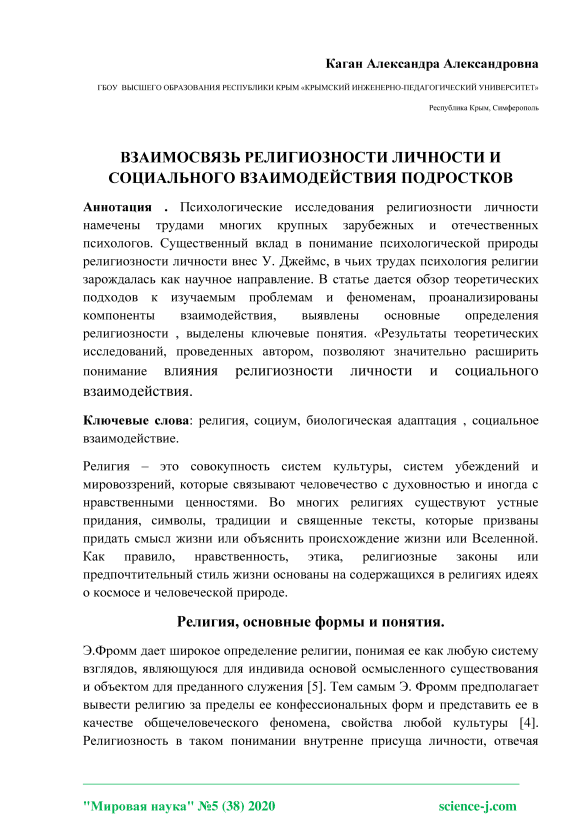 Каган Александра Александровна

ГБОУ ВЫСШЕГО ОБРАЗОВАНИЯ РЕСПУБЛИКИ КРЫМ «КРЫМСКИЙ ИНЖЕНЕРНО-ПЕДАГОГИЧЕСКИЙ УНИВЕРСИТЕТ»

Республика Крым, Симферополь

ВЗАИМОСВЯЗЬ РЕЛИГИОЗНОСТИ ЛИЧНОСТИ И СОЦИАЛЬНОГО ВЗАИМОДЕЙСТВИЯ ПОДРОСТКОВ

Аннотация . Психологические исследования религиозности личности намечены трудами многих крупных зарубежных и отечественных психологов. Существенный вклад в понимание психологической природы религиозности личности внес У. Джеймс, в чьих трудах психология религии зарождалась как научное направление. В статье дается обзор теоретических подходов к изучаемым проблемам и феноменам, проанализированы компоненты взаимодействия, выявлены основные определения религиозности , выделены ключевые понятия. «Результаты теоретических исследований, проведенных автором, позволяют значительно расширить понимание влияния религиозности личности и социального взаимодействия.

Ключевые слова: религия, социум, биологическая адаптация , социальное взаимодействие.

Религия – это совокупность систем культуры, систем убеждений и мировоззрений, которые связывают человечество с духовностью и иногда с нравственными ценностями. Во многих религиях существуют устные придания, символы, традиции и священные тексты, которые призваны придать смысл жизни или объяснить происхождение жизни или Вселенной. Как правило, нравственность, этика, религиозные законы или предпочтительный стиль жизни основаны на содержащихся в религиях идеях о космосе и человеческой природе.

Религия, основные формы и понятия.

Э.Фромм дает широкое определение религии, понимая ее как любую систему взглядов, являющуюся для индивида основой осмысленного существования и объектом для преданного служения [5]. Тем самым Э. Фромм предполагает вывести религию за пределы ее конфессиональных форм и представить ее в качестве общечеловеческого феномена, свойства любой культуры [4]. Религиозность в таком понимании внутренне присуща личности, отвечая

"Мировая наука" №5 (38) 2020 science-j.com